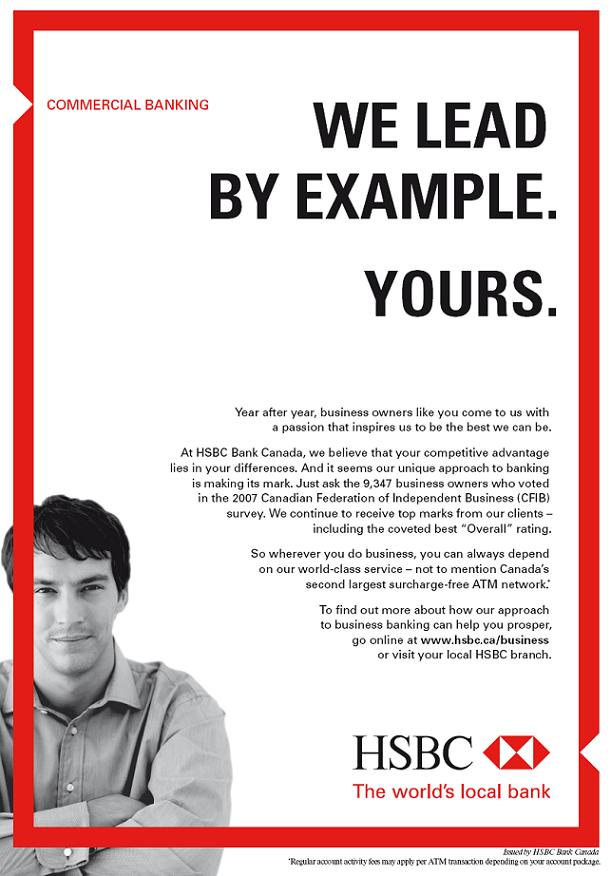 COMMERCIAL BANKING

WE LEAD BY EXAMPLE.

YOURS.

Year after year, business owners like you come to us with a passion that inspires us to be the best we can be.

At HSBC Bank Canada, we believe that your competitive advantage lies in your differences. And it seems our unique approach to banking is making its mark. Just ask the 9,347 business owners who voted in the 2007 Canadian Federation of Independent Business (CFIB) survey. We continue to receive top marks from our clients – including the coveted best "Overall" rating.

So wherever you do business, you can always depend on our world-class service – not to mention Canada's second largest surcharge-free ATM network.*

To find out more about how our approach to business banking can help you prosper, go online at www.hsbc.ca/business or visit your local HSBC branch.

HSBC

The world's local bank

Issued by HSBC Bank Canada

*Regular account activity fees may apply per ATM transaction depending on your account package.